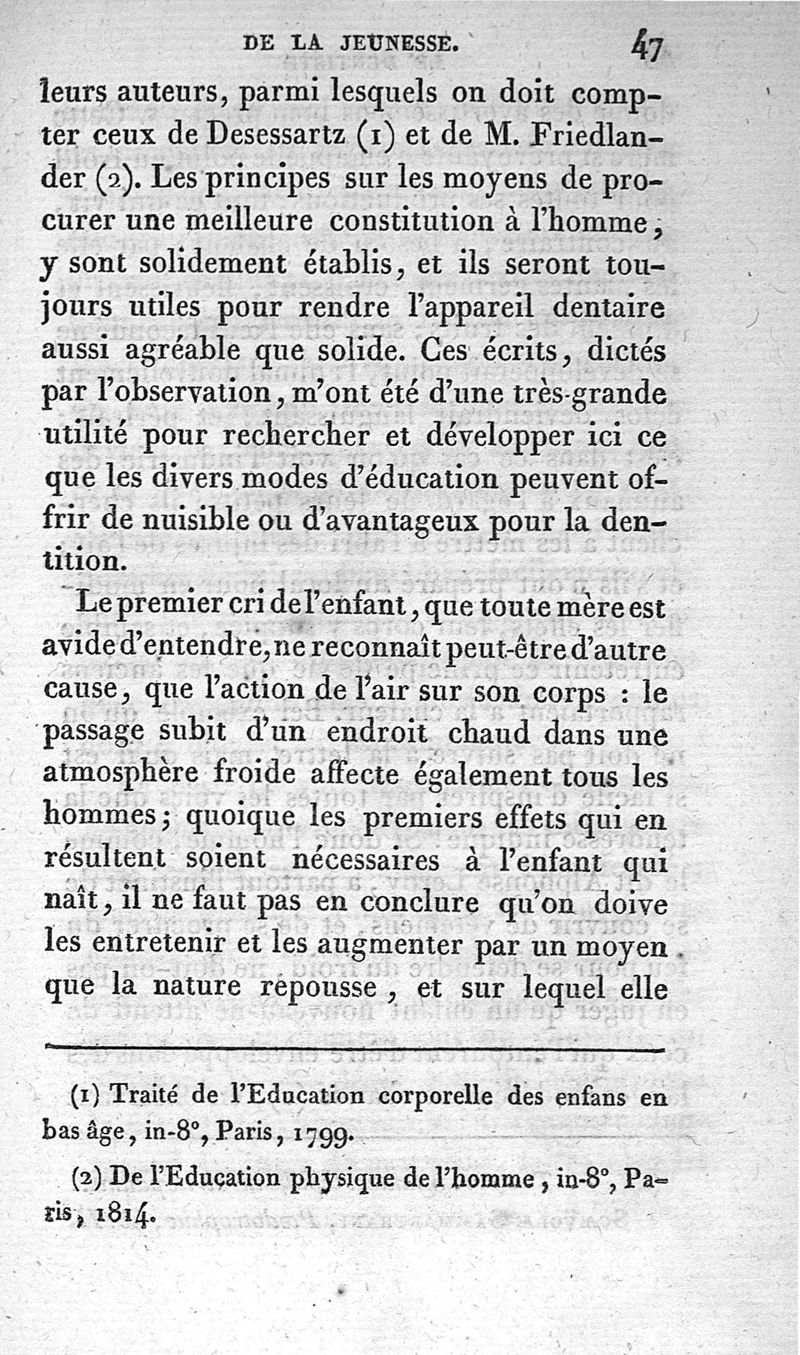 DE LA JEUNESSE. 47

leurs auteurs, parmi lesquels on doit compter ceux de Desessartz (1) et de M. Friedlander (2). Les principes sur les moyens de procurer une meilleure constitution à l'homme, y sont solidement établis, et ils seront toujours utiles pour rendre l'appareil dentaire aussi agréable que solide. Ces écrits, dictés par l'observation, m'ont été d'une très-grande utilité pour rechercher et développer ici ce que les divers modes d'éducation peuvent offrir de nuisible ou d'avantageux pour la dentition.

Le premier cri de l'enfant, que toute mère est avide d'entendre, ne reconnaît peut-être d'autre cause, que l'action de l'air sur son corps : le passage subit d'un endroit chaud dans une atmosphère froide affecte également tous les hommes; quoique les premiers effets qui en résultent soient nécessaires à l'enfant qui naît, il ne faut pas en conclure qu'on doive les entretenir et les augmenter par un moyen que la nature repousse, et sur lequel elle

(1) Traité de l'Education corporelle des enfans en bas âge, in-8°, Paris, 1799.

(2) De l'Education physique de l'homme, in-8°, Paris, 1814.